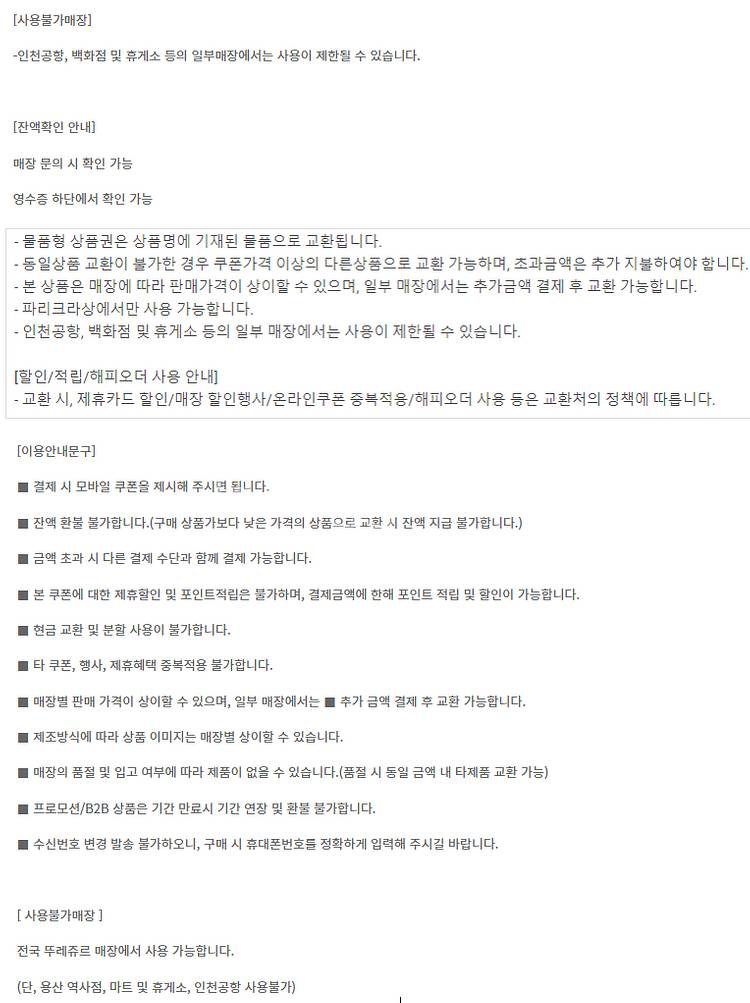 [사용불가매장]

-인천공항, 백화점 및 휴게소 등의 일부매장에서는 사용이 제한될 수 있습니다.

[잔액확인 안내]

매장 문의 시 확인 가능

영수증 하단에서 확인 가능

- 물품형 상품권은 상품명에 기재된 물품으로 교환됩니다.
- 동일상품 교환이 불가한 경우 쿠폰가격 이상의 다른상품으로 교환 가능하며, 초과금액은 추가 지불하여야 합니다.
- 본 상품은 매장에 따라 판매가격이 상이할 수 있으며, 일부 매장에서는 추가금액 결제 후 교환 가능합니다.
- 파리크라상에서만 사용 가능합니다.
- 인천공항, 백화점 및 휴게소 등의 일부 매장에서는 사용이 제한될 수 있습니다.

[할인/적립/해피오더 사용 안내]
- 교환 시, 제휴카드 할인/매장 할인행사/온라인쿠폰 중복적용/해피오더 사용 등은 교환처의 정책에 따릅니다.

[이용안내문구]

■ 결제 시 모바일 쿠폰을 제시해 주시면 됩니다.

■ 잔액 환불 불가합니다.(구매 상품가보다 낮은 가격의 상품으로 교환 시 잔액 지급 불가합니다.)

■ 금액 초과 시 다른 결제 수단과 함께 결제 가능합니다.

■ 본 쿠폰에 대한 제휴할인 및 포인트적립은 불가하며, 결제금액에 한해 포인트 적립 및 할인이 가능합니다.

■ 현금 교환 및 분할 사용이 불가합니다.

■ 타 쿠폰, 행사, 제휴혜택 중복적용 불가합니다.

■ 매장별 판매 가격이 상이할 수 있으며, 일부 매장에서는 ■ 추가 금액 결제 후 교환 가능합니다.

■ 제조방식에 따라 상품 이미지는 매장별 상이할 수 있습니다.

■ 매장의 품절 및 입고 여부에 따라 제품이 없을 수 있습니다.(품절 시 동일 금액 내 타제품 교환 가능)

■ 프로모션/B2B 상품은 기간 만료시 기간 연장 및 환불 불가합니다.

■ 수신번호 변경 발송 불가하오니, 구매 시 휴대폰번호를 정확하게 입력해 주시길 바랍니다.

[ 사용불가매장 ]

전국 뚜레쥬르 매장에서 사용 가능합니다.

(단, 용산 역사점, 마트 및 휴게소, 인천공항 사용불가)